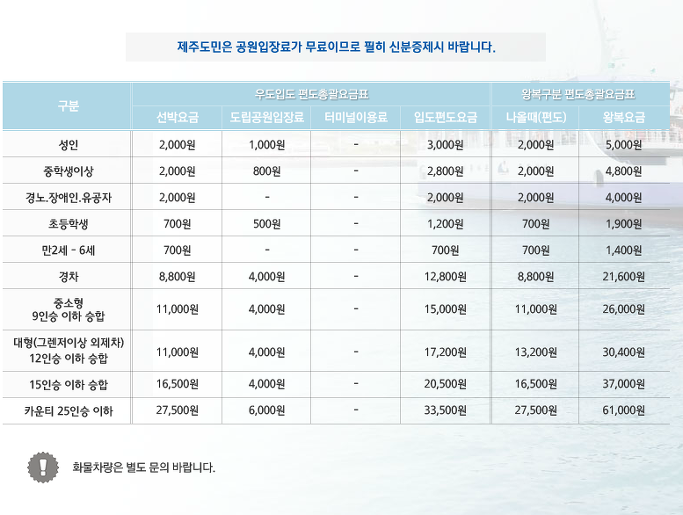 제주도민은 공원입장료가 무료이므로 필히 신분증제시 바랍니다.

| 구분 | 우도입도 편도총괄요금표 | | | | 왕복구분 편도총괄요금표 | |
|---|---|---|---|---|---|---|
| | 선박요금 | 도립공원입장료 | 터미널이용료 | 입도편도요금 | 나올때(편도) | 왕복요금 |
| 성인 | 2,000원 | 1,000원 | - | 3,000원 | 2,000원 | 5,000원 |
| 중학생이상 | 2,000원 | 800원 | - | 2,800원 | 2,000원 | 4,800원 |
| 경노.장애인.유공자 | 2,000원 | - | - | 2,000원 | 2,000원 | 4,000원 |
| 초등학생 | 700원 | 500원 | - | 1,200원 | 700원 | 1,900원 |
| 만2세 - 6세 | 700원 | - | - | 700원 | 700원 | 1,400원 |
| 경차 | 8,800원 | 4,000원 | - | 12,800원 | 8,800원 | 21,600원 |
| 중소형 9인승 이하 승합 | 11,000원 | 4,000원 | - | 15,000원 | 11,000원 | 26,000원 |
| 대형(그렌저이상 외제차) 12인승 이하 승합 | 11,000원 | 4,000원 | - | 17,200원 | 13,200원 | 30,400원 |
| 15인승 이하 승합 | 16,500원 | 4,000원 | - | 20,500원 | 16,500원 | 37,000원 |
| 카운티 25인승 이하 | 27,500원 | 6,000원 | - | 33,500원 | 27,500원 | 61,000원 |

화물차량은 별도 문의 바랍니다.